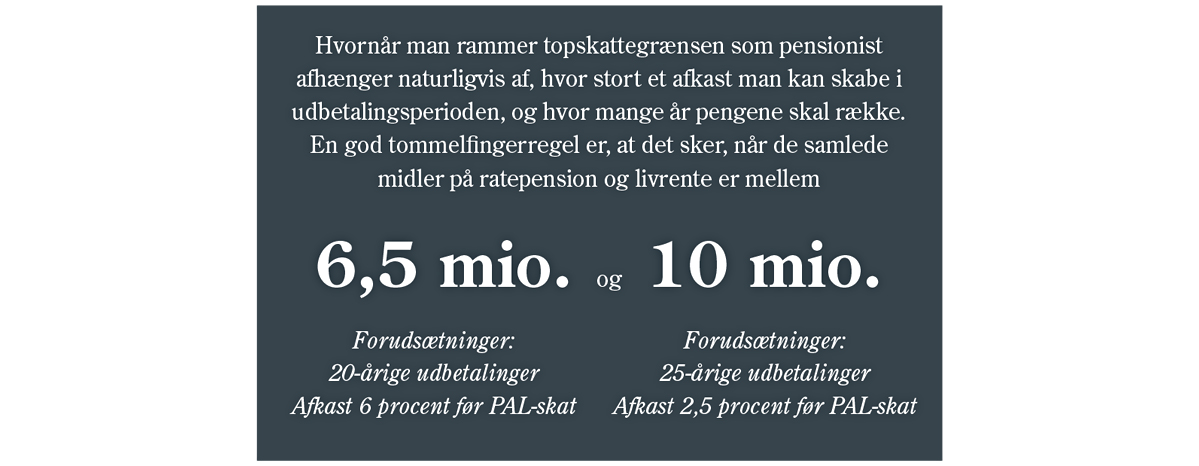 Hvornår man rammer topskattegrænsen som pensionist afhænger naturligvis af, hvor stort et afkast man kan skabe i udbetalingsperioden, og hvor mange år pengene skal række. En god tommelfingerregel er, at det sker, når de samlede midler på ratepension og livrente er mellem

6,5 mio. og 10 mio.

Forudsætninger:
20-årige udbetalinger
Afkast 6 procent før PAL-skat

Forudsætninger:
25-årige udbetalinger
Afkast 2,5 procent før PAL-skat